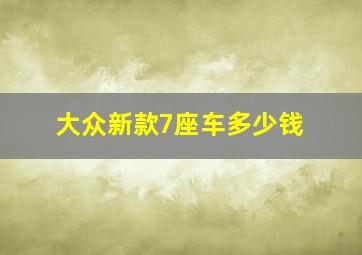 大众新款7座车多少钱